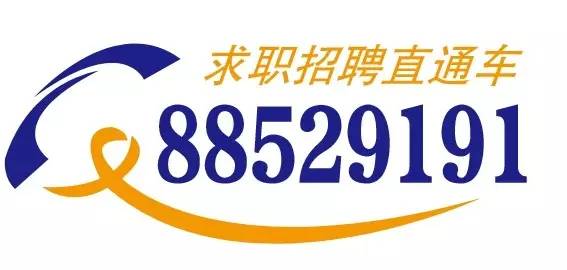 求职招聘直通车
88529191